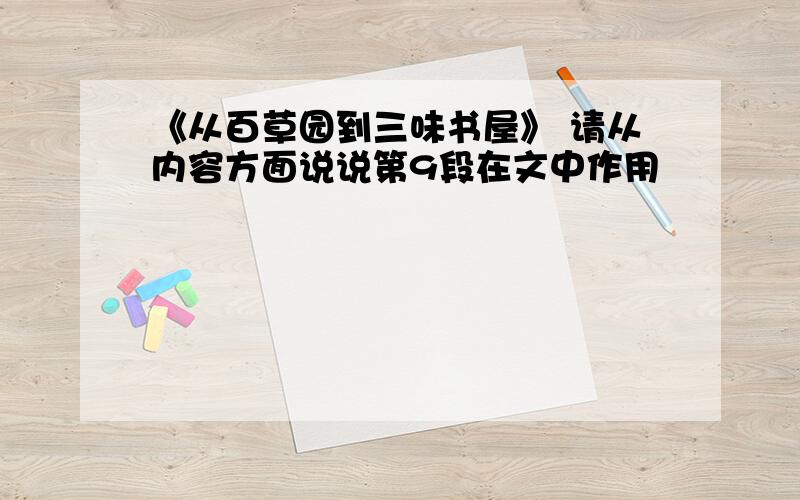 《从百草园到三味书屋》 请从内容方面说说第9段在文中作用